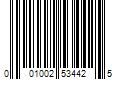 0 01002 53442 5